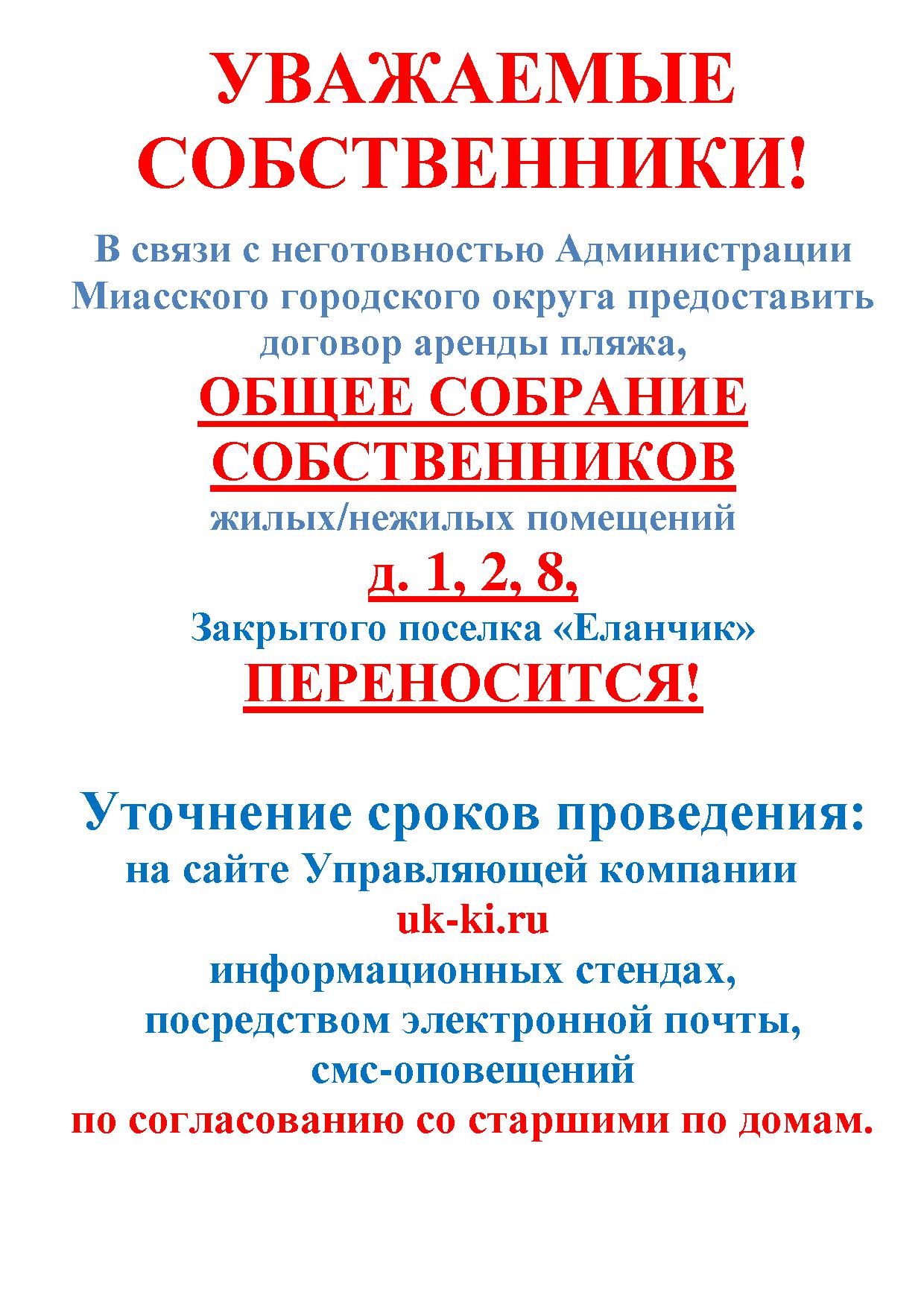 УВАЖАЕМЫЕ СОБСТВЕННИКИ!

В связи с неготовностью Администрации Миасского городского округа предоставить договор аренды пляжа,

ОБЩЕЕ СОБРАНИЕ СОБСТВЕННИКОВ

жилых/нежилых помещений

д. 1, 2, 8,

Закрытого поселка «Еланчик»

ПЕРЕНОСИТСЯ!

Уточнение сроков проведения:

на сайте Управляющей компании

uk-ki.ru

информационных стендах,

посредством электронной почты,

смс-оповещений

по согласованию со старшими по домам.